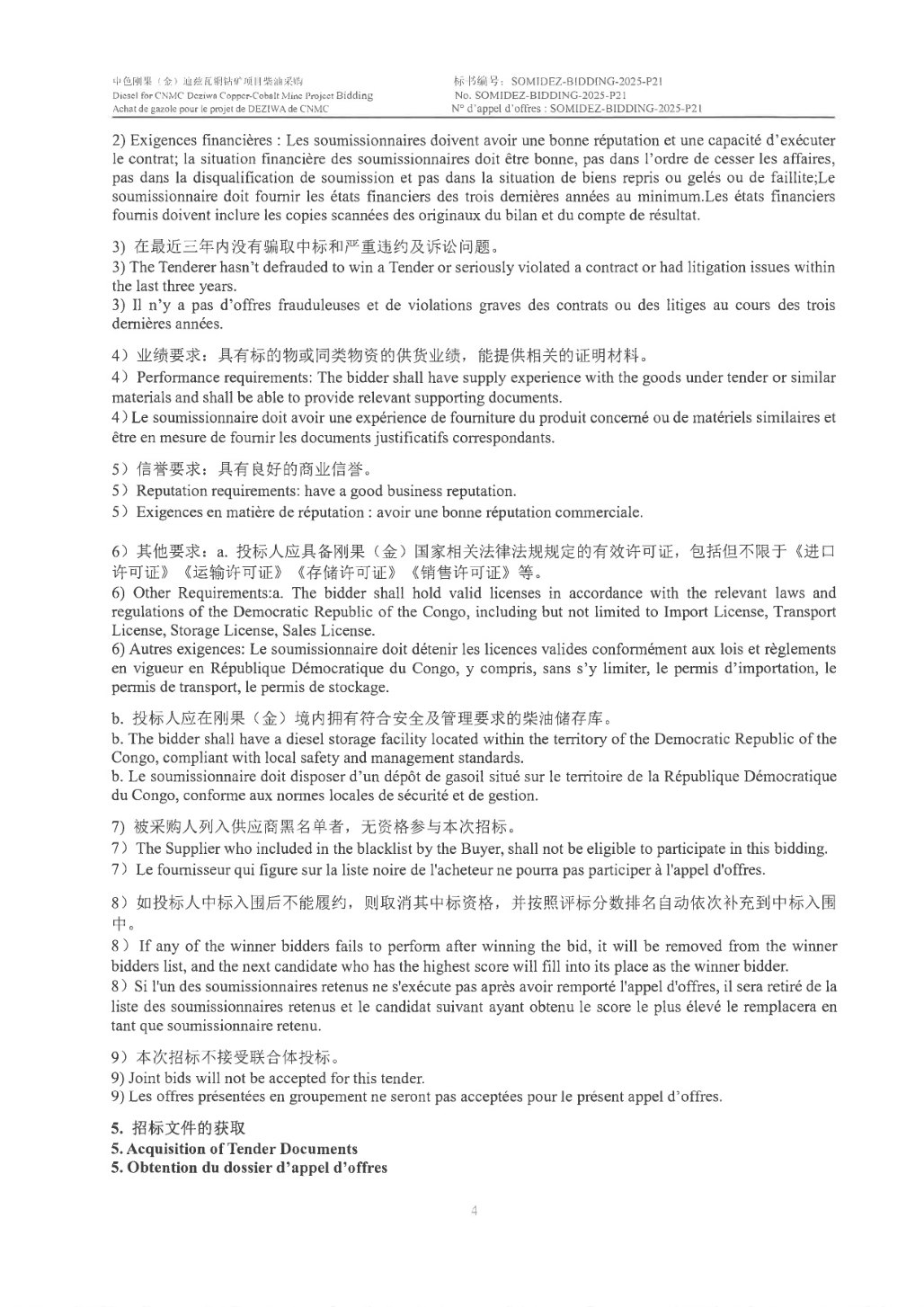 中色刚果（金）迪兹瓦铜钴矿项目柴油采购
Diesel for CNMC Deziwa Copper-Cobalt Mine Project Bidding
Achat de gazole pour le projet de DEZIWA de CNMC

标书编号：SOMIDEZ-BIDDING-2025-P21
No. SOMIDEZ-BIDDING-2025-P21
N° d'appel d'offres : SOMIDEZ-BIDDING-2025-P21

2) Exigences financières : Les soumissionnaires doivent avoir une bonne réputation et une capacité d'exécuter le contrat; la situation financière des soumissionnaires doit être bonne, pas dans l'ordre de cesser les affaires, pas dans la disqualification de soumission et pas dans la situation de biens repris ou gelés ou de faillite;Le soumissionnaire doit fournir les états financiers des trois dernières années au minimum.Les états financiers fournis doivent inclure les copies scannées des originaux du bilan et du compte de résultat.

3) 在最近三年内没有骗取中标和严重违约及诉讼问题。
3) The Tenderer hasn't defrauded to win a Tender or seriously violated a contract or had litigation issues within the last three years.
3) Il n'y a pas d'offres frauduleuses et de violations graves des contrats ou des litiges au cours des trois dernières années.

4）业绩要求：具有标的物或同类物资的供货业绩，能提供相关的证明材料。
4）Performance requirements: The bidder shall have supply experience with the goods under tender or similar materials and shall be able to provide relevant supporting documents.
4）Le soumissionnaire doit avoir une expérience de fourniture du produit concerné ou de matériels similaires et être en mesure de fournir les documents justificatifs correspondants.

5）信誉要求：具有良好的商业信誉。
5）Reputation requirements: have a good business reputation.
5）Exigences en matière de réputation : avoir une bonne réputation commerciale.

6）其他要求：a. 投标人应具备刚果（金）国家相关法律法规规定的有效许可证，包括但不限于《进口许可证》《运输许可证》《存储许可证》《销售许可证》等。
6) Other Requirements:a. The bidder shall hold valid licenses in accordance with the relevant laws and regulations of the Democratic Republic of the Congo, including but not limited to Import License, Transport License, Storage License, Sales License.
6) Autres exigences: Le soumissionnaire doit détenir les licences valides conformément aux lois et règlements en vigueur en République Démocratique du Congo, y compris, sans s'y limiter, le permis d'importation, le permis de transport, le permis de stockage.

b. 投标人应在刚果（金）境内拥有符合安全及管理要求的柴油储存库。
b. The bidder shall have a diesel storage facility located within the territory of the Democratic Republic of the Congo, compliant with local safety and management standards.
b. Le soumissionnaire doit disposer d'un dépôt de gasoil situé sur le territoire de la République Démocratique du Congo, conforme aux normes locales de sécurité et de gestion.

7) 被采购人列入供应商黑名单者，无资格参与本次招标。
7）The Supplier who included in the blacklist by the Buyer, shall not be eligible to participate in this bidding.
7）Le fournisseur qui figure sur la liste noire de l'acheteur ne pourra pas participer à l'appel d'offres.

8）如投标人中标入围后不能履约，则取消其中标资格，并按照评标分数排名自动依次补充到中标入围中。
8）If any of the winner bidders fails to perform after winning the bid, it will be removed from the winner bidders list, and the next candidate who has the highest score will fill into its place as the winner bidder.
8）Si l'un des soumissionnaires retenus ne s'exécute pas après avoir remporté l'appel d'offres, il sera retiré de la liste des soumissionnaires retenus et le candidat suivant ayant obtenu le score le plus élevé le remplacera en tant que soumissionnaire retenu.

9）本次招标不接受联合体投标。
9) Joint bids will not be accepted for this tender.
9) Les offres présentées en groupement ne seront pas acceptées pour le présent appel d'offres.

5. 招标文件的获取
5. Acquisition of Tender Documents
5. Obtention du dossier d'appel d'offres

4